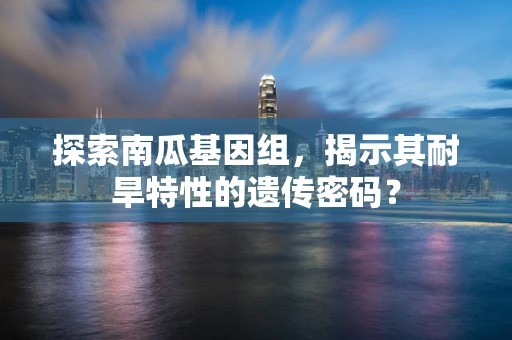 探索南瓜基因组，揭示其耐旱特性的遗传密码？